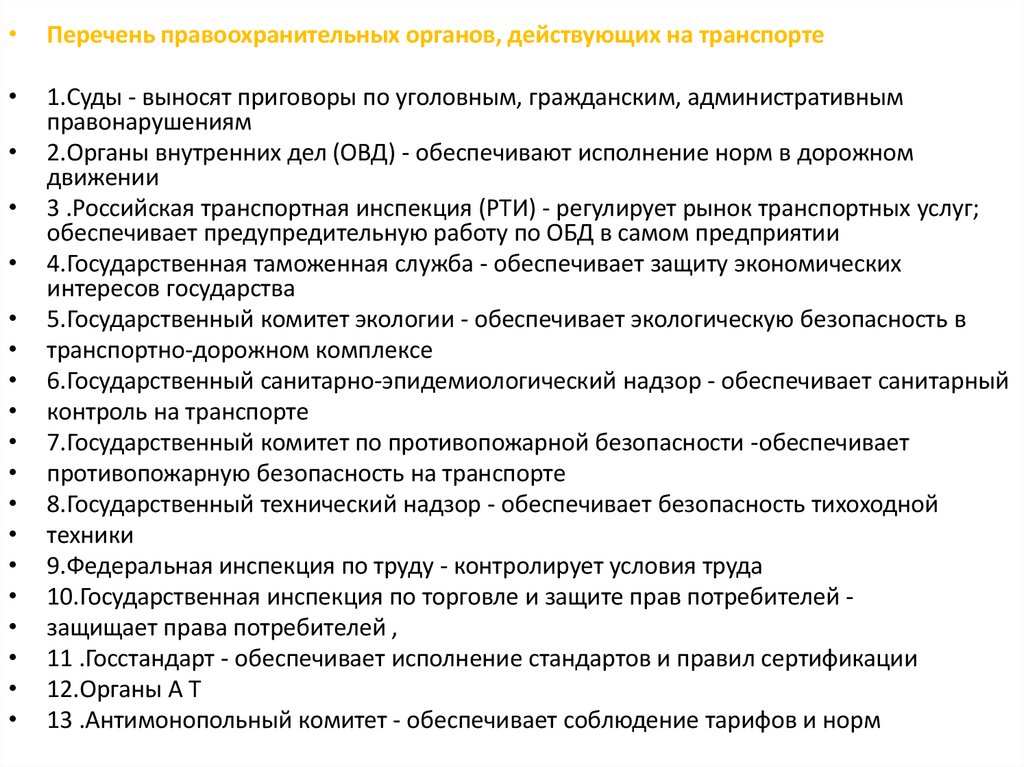 • Перечень правоохранительных органов, действующих на транспорте

• 1.Суды - выносят приговоры по уголовным, гражданским, административным правонарушениям
• 2.Органы внутренних дел (ОВД) - обеспечивают исполнение норм в дорожном движении
• 3 .Российская транспортная инспекция (РТИ) - регулирует рынок транспортных услуг; обеспечивает предупредительную работу по ОБД в самом предприятии
• 4.Государственная таможенная служба - обеспечивает защиту экономических интересов государства
• 5.Государственный комитет экологии - обеспечивает экологическую безопасность в
• транспортно-дорожном комплексе
• 6.Государственный санитарно-эпидемиологический надзор - обеспечивает санитарный
• контроль на транспорте
• 7.Государственный комитет по противопожарной безопасности -обеспечивает
• противопожарную безопасность на транспорте
• 8.Государственный технический надзор - обеспечивает безопасность тихоходной
• техники
• 9.Федеральная инспекция по труду - контролирует условия труда
• 10.Государственная инспекция по торговле и защите прав потребителей -
• защищает права потребителей ,
• 11 .Госстандарт - обеспечивает исполнение стандартов и правил сертификации
• 12.Органы А Т
• 13 .Антимонопольный комитет - обеспечивает соблюдение тарифов и норм